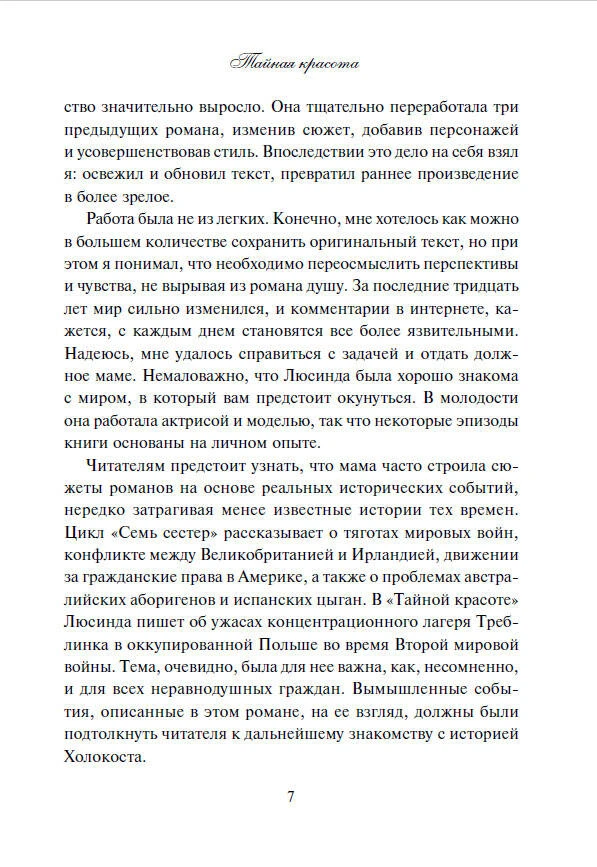 Тайная красота

ство значительно выросло. Она тщательно переработала три предыдущих романа, изменив сюжет, добавив персонажей и усовершенствовав стиль. Впоследствии это дело на себя взял я: освежил и обновил текст, превратил раннее произведение в более зрелое.

Работа была не из легких. Конечно, мне хотелось как можно в большем количестве сохранить оригинальный текст, но при этом я понимал, что необходимо переосмыслить перспективы и чувства, не вырывая из романа душу. За последние тридцать лет мир сильно изменился, и комментарии в интернете, кажется, с каждым днем становятся все более язвительными. Надеюсь, мне удалось справиться с задачей и отдать должное маме. Немаловажно, что Люсинда была хорошо знакома с миром, в который вам предстоит окунуться. В молодости она работала актрисой и моделью, так что некоторые эпизоды книги основаны на личном опыте.

Читателям предстоит узнать, что мама часто строила сюжеты романов на основе реальных исторических событий, нередко затрагивая менее известные истории тех времен. Цикл «Семь сестер» рассказывает о тяготах мировых войн, конфликте между Великобританией и Ирландией, движении за гражданские права в Америке, а также о проблемах австралийских аборигенов и испанских цыган. В «Тайной красоте» Люсинда пишет об ужасах концентрационного лагеря Треблинка в оккупированной Польше во время Второй мировой войны. Тема, очевидно, была для нее важна, как, несомненно, и для всех неравнодушных граждан. Вымышленные события, описанные в этом романе, на ее взгляд, должны были подтолкнуть читателя к дальнейшему знакомству с историей Холокоста.

7